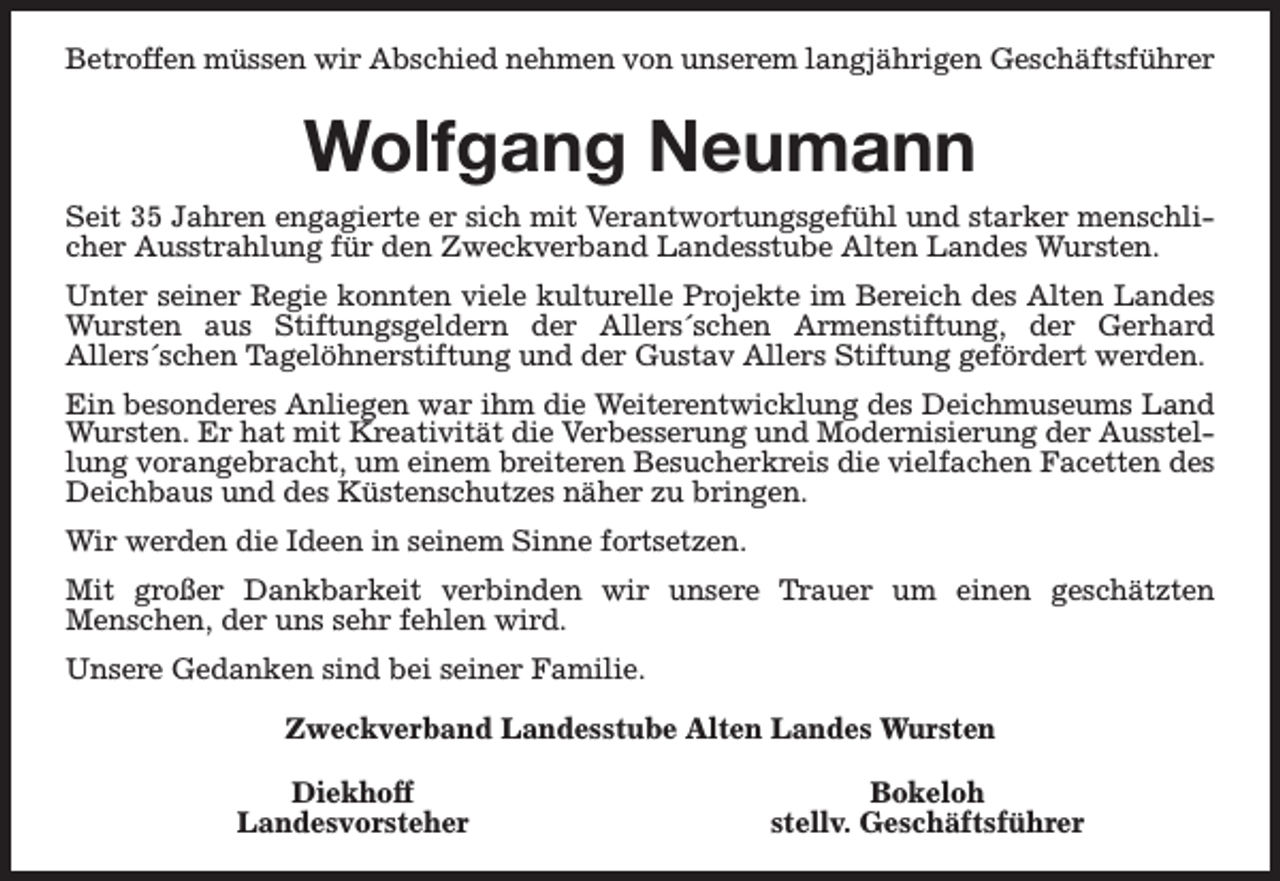 Betroffen müssen wir Abschied nehmen von unserem langjährigen Geschäftsführer

Wolfgang Neumann

Seit 35 Jahren engagierte er sich mit Verantwortungsgefühl und starker menschlicher Ausstrahlung für den Zweckverband Landesstube Alten Landes Wursten.

Unter seiner Regie konnten viele kulturelle Projekte im Bereich des Alten Landes Wursten aus Stiftungsgeldern der Allers´schen Armenstiftung, der Gerhard Allers´schen Tagelöhnerstiftung und der Gustav Allers Stiftung gefördert werden.

Ein besonderes Anliegen war ihm die Weiterentwicklung des Deichmuseums Land Wursten. Er hat mit Kreativität die Verbesserung und Modernisierung der Ausstellung vorangebracht, um einem breiteren Besucherkreis die vielfachen Facetten des Deichbaus und des Küstenschutzes näher zu bringen.

Wir werden die Ideen in seinem Sinne fortsetzen.

Mit großer Dankbarkeit verbinden wir unsere Trauer um einen geschätzten Menschen, der uns sehr fehlen wird.

Unsere Gedanken sind bei seiner Familie.

Zweckverband Landesstube Alten Landes Wursten

Diekhoff
Landesvorsteher

Bokeloh
stellv. Geschäftsführer